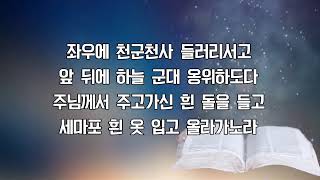 좌우에 천군천사 들러리서고
앞 뒤에 하늘 군대 옹위하도다
주님께서 주고가신 흰 돌을 들고
세마포 흰 옷 입고 올라가노라